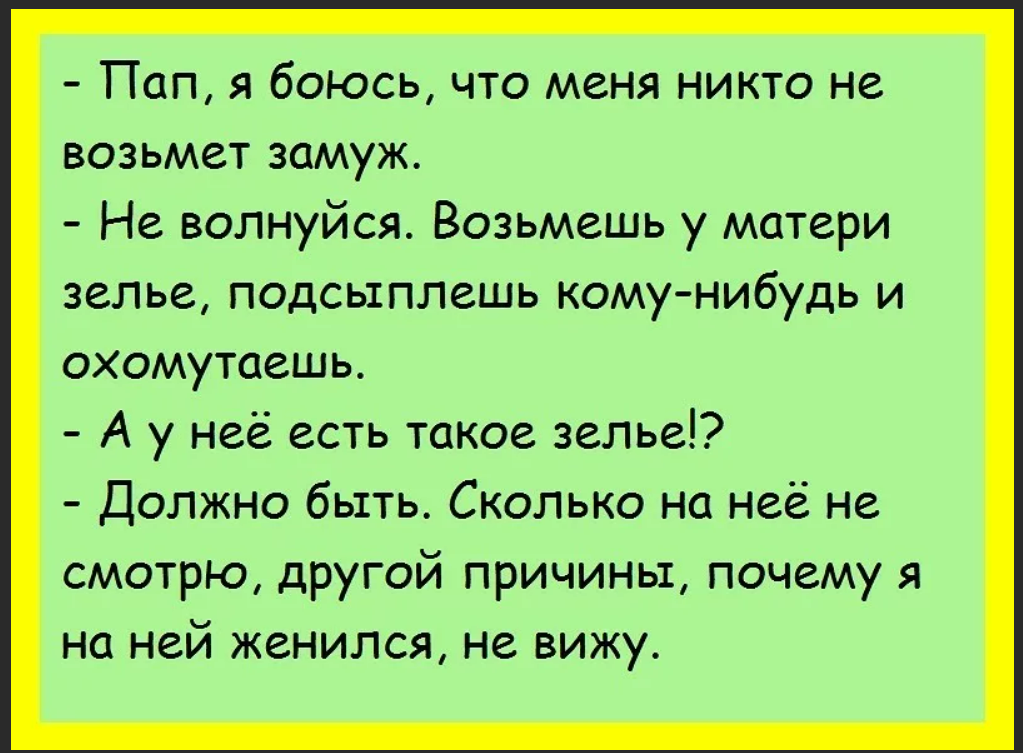 - Пап, я боюсь, что меня никто не возьмет замуж.
- Не волнуйся. Возьмешь у матери зелье, подсыплешь кому-нибудь и охомутаешь.
- А у неё есть такое зелье!?
- Должно быть. Сколько на неё не смотрю, другой причины, почему я на ней женился, не вижу.